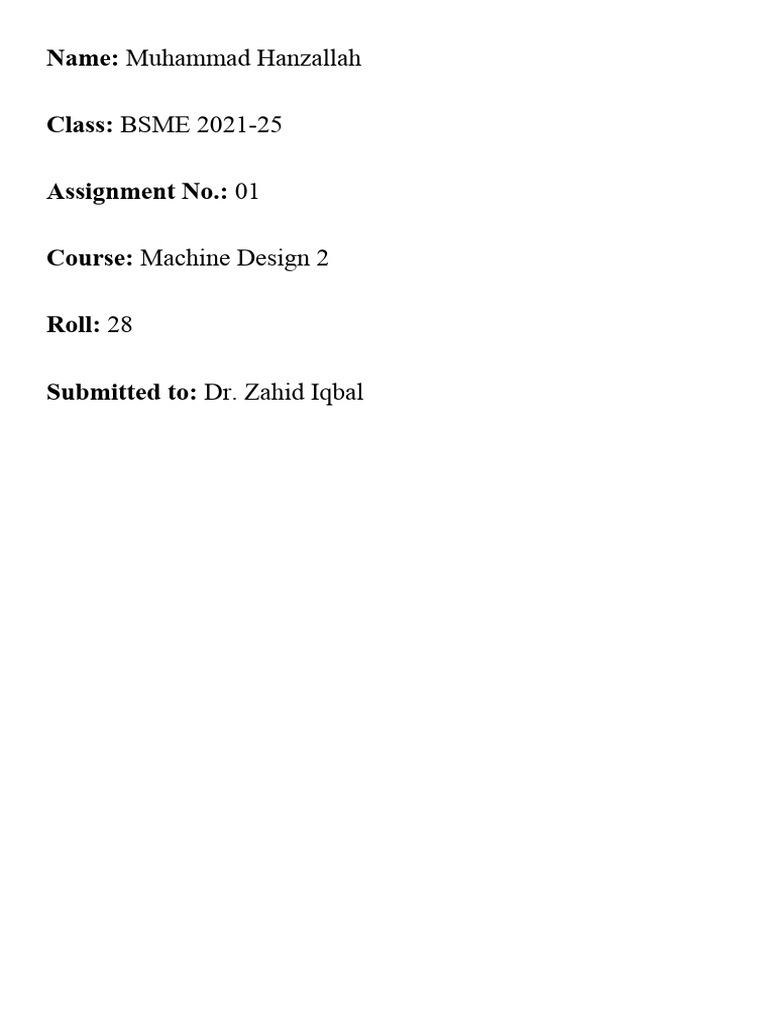 Name: Muhammad Hanzallah

Class: BSME 2021-25

Assignment No.: 01

Course: Machine Design 2

Roll: 28

Submitted to: Dr. Zahid Iqbal